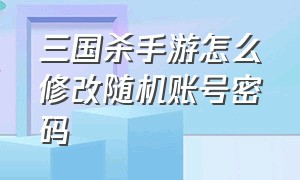 三国杀手游怎么修改随机账号密码